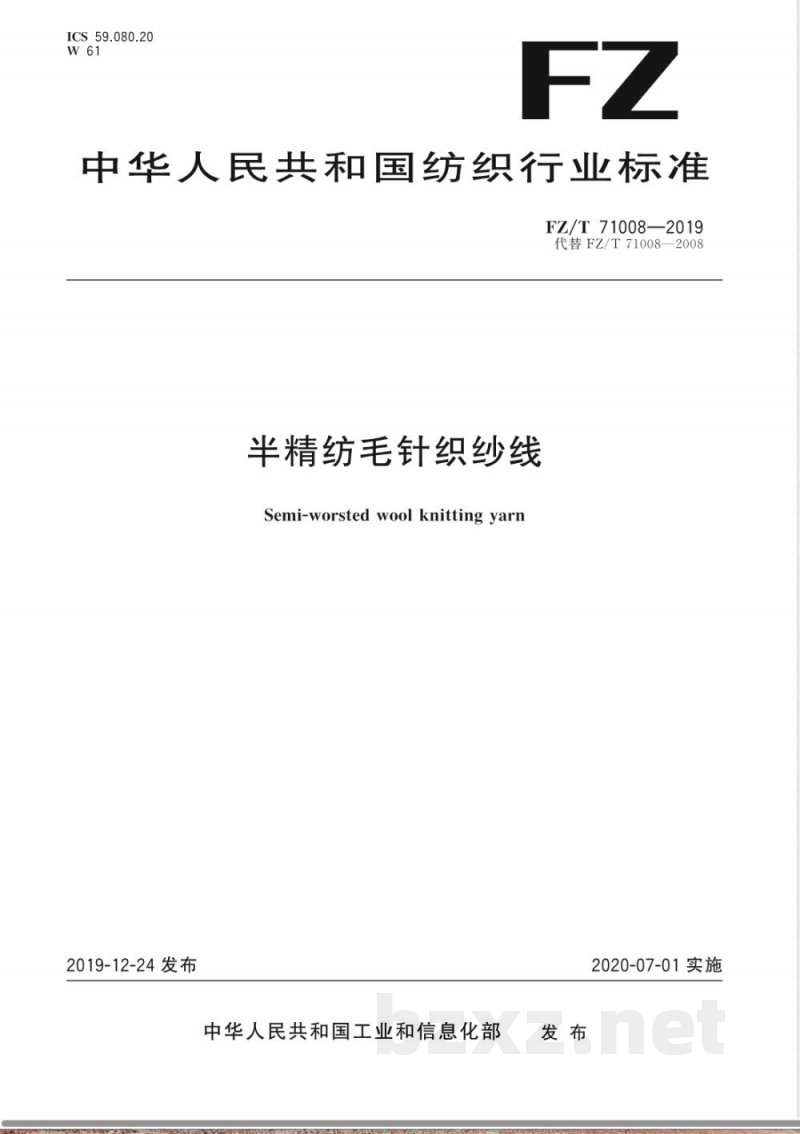 ICS 59.080.20
W 61

FZ

中华人民共和国纺织行业标准

FZ/T 71008—2019
代替 FZ/T 71008—2008

半精纺毛针织纱线

Semi-worsted wool knitting yarn

2019-12-24 发布

2020-07-01 实施

中华人民共和国工业和信息化部 发布

bzxz.net